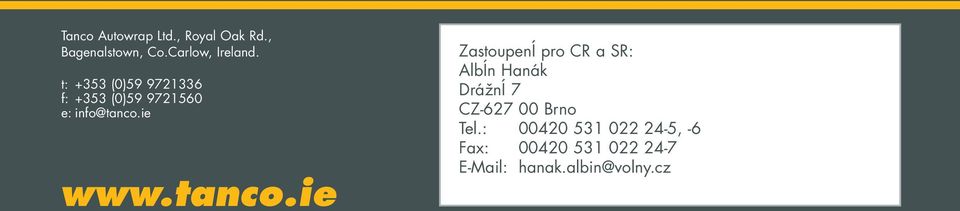 Tanco Autowrap Ltd., Royal Oak Rd., Bagenalstown, Co.Carlow, Ireland.

t: +353 (0)59 9721336
f: +353 (0)59 9721560
e: info@tanco.ie

www.tanco.ie

Zastoupení pro CR a SR:
Albín Hanák
Drážní 7
CZ-627 00 Brno
Tel.: 00420 531 022 24-5, -6
Fax: 00420 531 022 24-7
E-Mail: hanak.albin@volny.cz